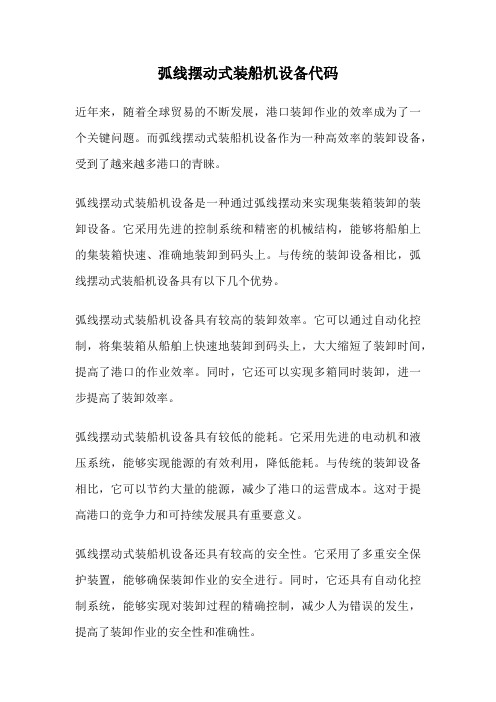 弧线摆动式装船机设备代码

近年来，随着全球贸易的不断发展，港口装卸作业的效率成为了一个关键问题。而弧线摆动式装船机设备作为一种高效率的装卸设备，受到了越来越多港口的青睐。

弧线摆动式装船机设备是一种通过弧线摆动来实现集装箱装卸的装卸设备。它采用先进的控制系统和精密的机械结构，能够将船舶上的集装箱快速、准确地装卸到码头上。与传统的装卸设备相比，弧线摆动式装船机设备具有以下几个优势。

弧线摆动式装船机设备具有较高的装卸效率。它可以通过自动化控制，将集装箱从船舶上快速地装卸到码头上，大大缩短了装卸时间，提高了港口的作业效率。同时，它还可以实现多箱同时装卸，进一步提高了装卸效率。

弧线摆动式装船机设备具有较低的能耗。它采用先进的电动机和液压系统，能够实现能源的有效利用，降低能耗。与传统的装卸设备相比，它可以节约大量的能源，减少了港口的运营成本。这对于提高港口的竞争力和可持续发展具有重要意义。

弧线摆动式装船机设备还具有较高的安全性。它采用了多重安全保护装置，能够确保装卸作业的安全进行。同时，它还具有自动化控制系统，能够实现对装卸过程的精确控制，减少人为错误的发生，提高了装卸作业的安全性和准确性。